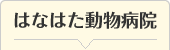 はなはた動物病院